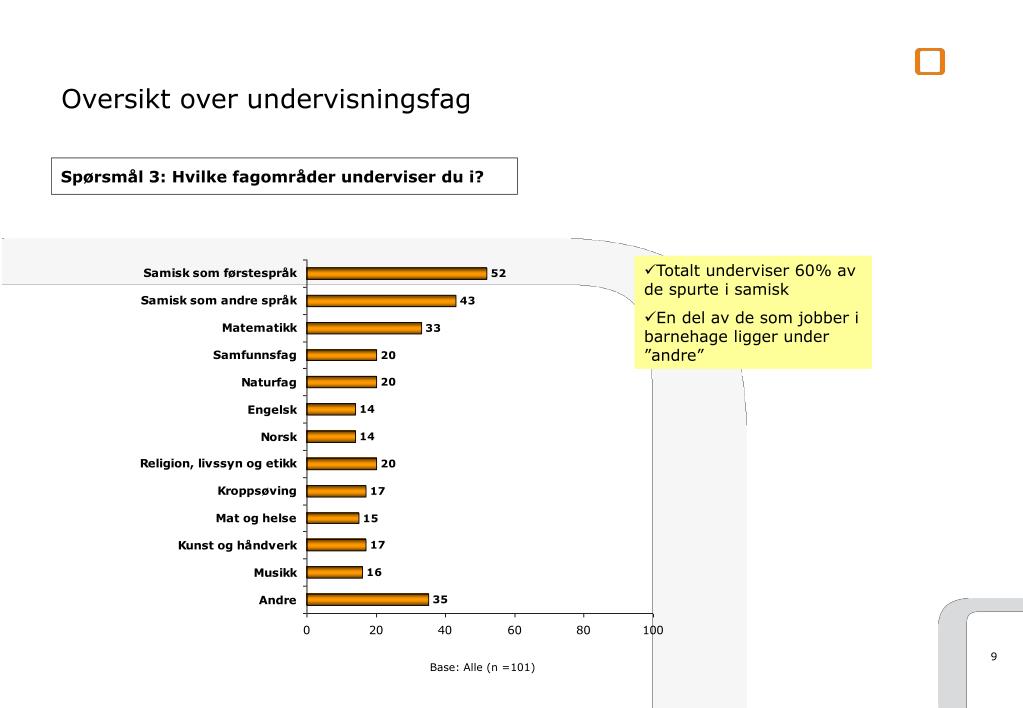 Oversikt over undervisningsfag

Spørsmål 3: Hvilke fagområder underviser du i?

Samisk som førstespråk 52
Samisk som andre språk 43
Matematikk 33
Samfunnsfag 20
Naturfag 20
Engelsk 14
Norsk 14
Religion, livssyn og etikk 20
Kroppsøving 17
Mat og helse 15
Kunst og håndverk 17
Musikk 16
Andre 35

0 20 40 60 80 100

Base: Alle (n =101)

✓Totalt underviser 60% av de spurte i samisk

✓En del av de som jobber i barnehage ligger under ”andre”

9